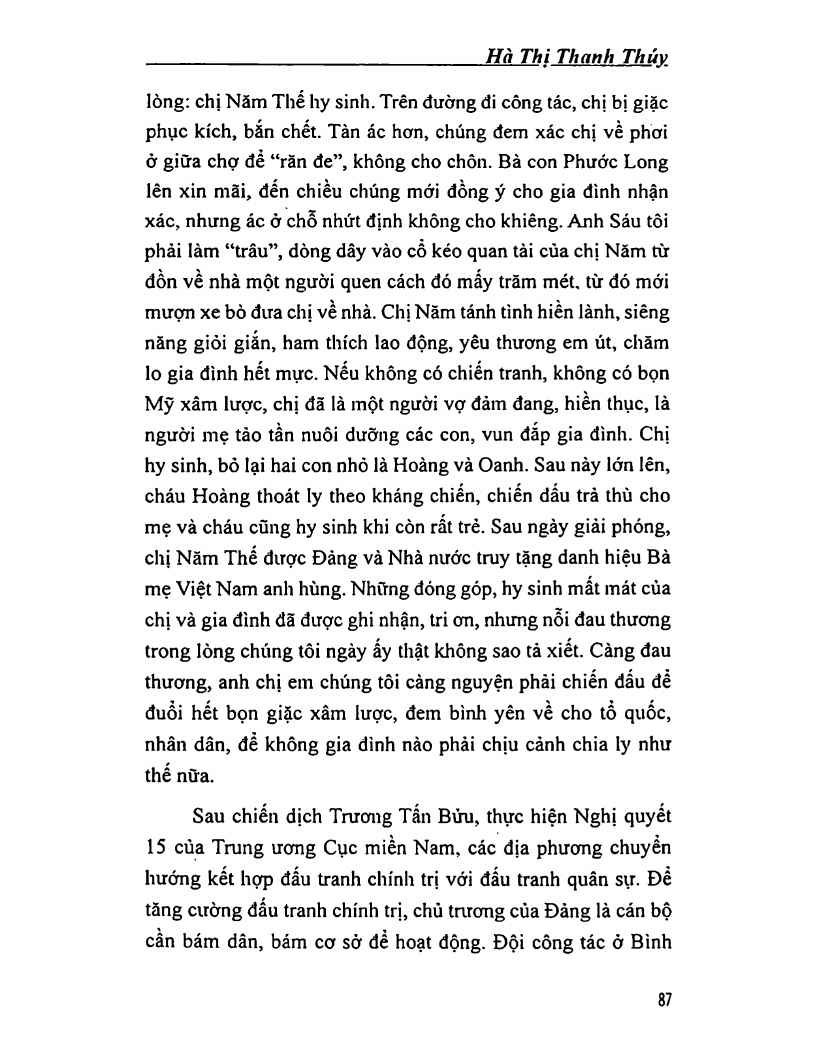 Hà Thị Thanh Thúy

lòng: chị Năm Thế hy sinh. Trên đường đi công tác, chị bị giặc phục kích, bắn chết. Tàn ác hơn, chúng đem xác chị về phơi ở giữa chợ để "răn đe", không cho chôn. Bà con Phước Long lên xin mãi, đến chiều chúng mới đồng ý cho gia đình nhận xác, nhưng ác ở chỗ nhứt định không cho khiêng. Anh Sáu tôi phải làm "trâu", dòng dây vào cổ kéo quan tài của chị Năm từ đồn về nhà một người quen cách đó mấy trăm mét, từ đó mới mượn xe bò đưa chị về nhà. Chị Năm tánh tình hiền lành, siêng năng giỏi giắn, ham thích lao động, yêu thương em út, chăm lo gia đình hết mực. Nếu không có chiến tranh, không có bọn Mỹ xâm lược, chị đã là một người vợ đảm đang, hiền thục, là người mẹ tảo tần nuôi dưỡng các con, vun đắp gia đình. Chị hy sinh, bỏ lại hai con nhỏ là Hoàng và Oanh. Sau này lớn lên, cháu Hoàng thoát ly theo kháng chiến, chiến đấu trả thù cho mẹ và cháu cũng hy sinh khi còn rất trẻ. Sau ngày giải phóng, chị Năm Thế được Đảng và Nhà nước truy tặng danh hiệu Bà mẹ Việt Nam anh hùng. Những đóng góp, hy sinh mất mát của chị và gia đình đã được ghi nhận, tri ơn, nhưng nỗi đau thương trong lòng chúng tôi ngày ấy thật không sao tả xiết. Càng đau thương, anh chị em chúng tôi càng nguyện phải chiến đấu để đuổi hết bọn giặc xâm lược, đem bình yên về cho tổ quốc, nhân dân, để không gia đình nào phải chịu cảnh chia ly như thế nữa.

Sau chiến dịch Trương Tấn Bửu, thực hiện Nghị quyết 15 của Trung ương Cục miền Nam, các địa phương chuyển hướng kết hợp đấu tranh chính trị với đấu tranh quân sự. Để tăng cường đấu tranh chính trị, chủ trương của Đảng là cán bộ cần bám dân, bám cơ sở để hoạt động. Đội công tác ở Bình

87